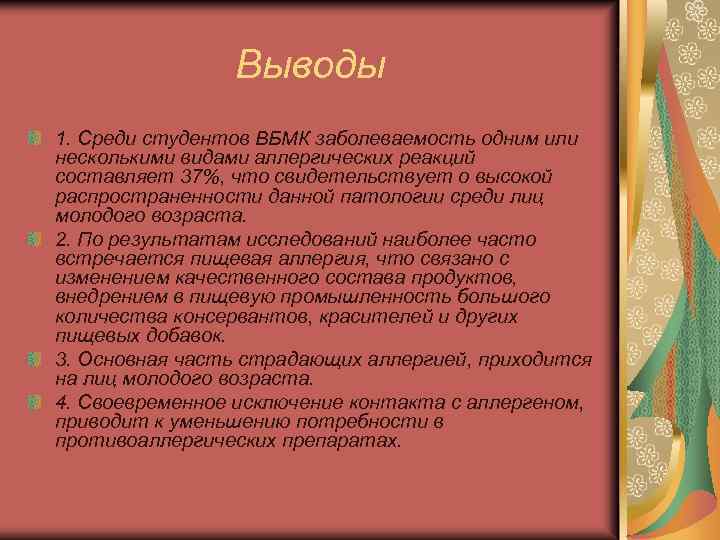 Выводы

1. Среди студентов ВБМК заболеваемость одним или несколькими видами аллергических реакций составляет 37%, что свидетельствует о высокой распространенности данной патологии среди лиц молодого возраста.

2. По результатам исследований наиболее часто встречается пищевая аллергия, что связано с изменением качественного состава продуктов, внедрением в пищевую промышленность большого количества консервантов, красителей и других пищевых добавок.

3. Основная часть страдающих аллергией, приходится на лиц молодого возраста.

4. Своевременное исключение контакта с аллергеном, приводит к уменьшению потребности в противоаллергических препаратах.